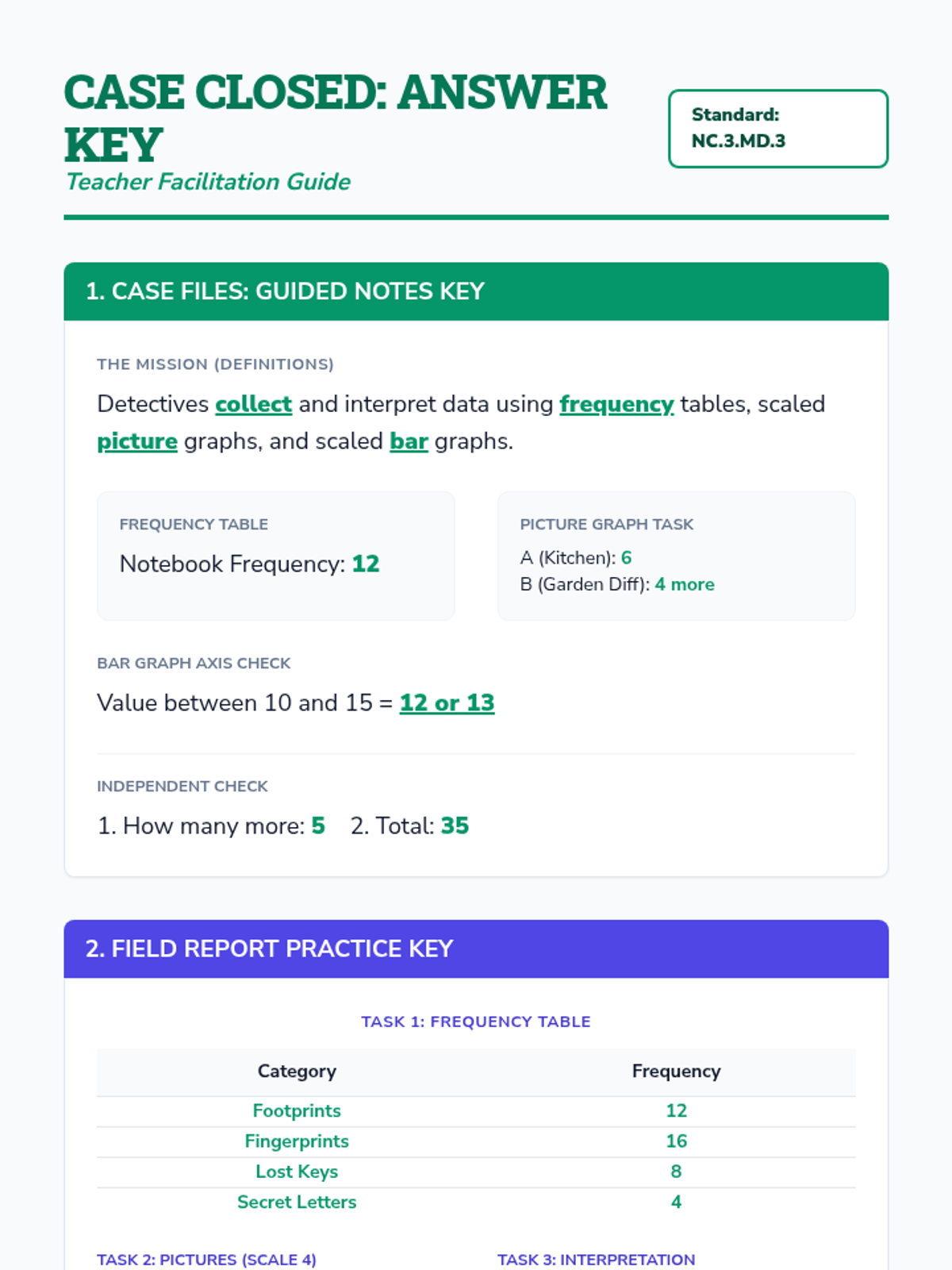 CASE CLOSED: ANSWER KEY

Teacher Facilitation Guide

Standard: NC.3.MD.3

1. CASE FILES: GUIDED NOTES KEY

THE MISSION (DEFINITIONS)

Detectives collect and interpret data using frequency tables, scaled picture graphs, and scaled bar graphs.

FREQUENCY TABLE

Notebook Frequency: 12

PICTURE GRAPH TASK

A (Kitchen): 6
B (Garden Diff): 4 more

BAR GRAPH AXIS CHECK

Value between 10 and 15 = 12 or 13

INDEPENDENT CHECK

1. How many more: 5   2. Total: 35

2. FIELD REPORT PRACTICE KEY

TASK 1: FREQUENCY TABLE

| Category | Frequency |
|---|---|
| Footprints | 12 |
| Fingerprints | 16 |
| Lost Keys | 8 |
| Secret Letters | 4 |

TASK 2: PICTURES (SCALE 4)

TASK 3: INTERPRETATION